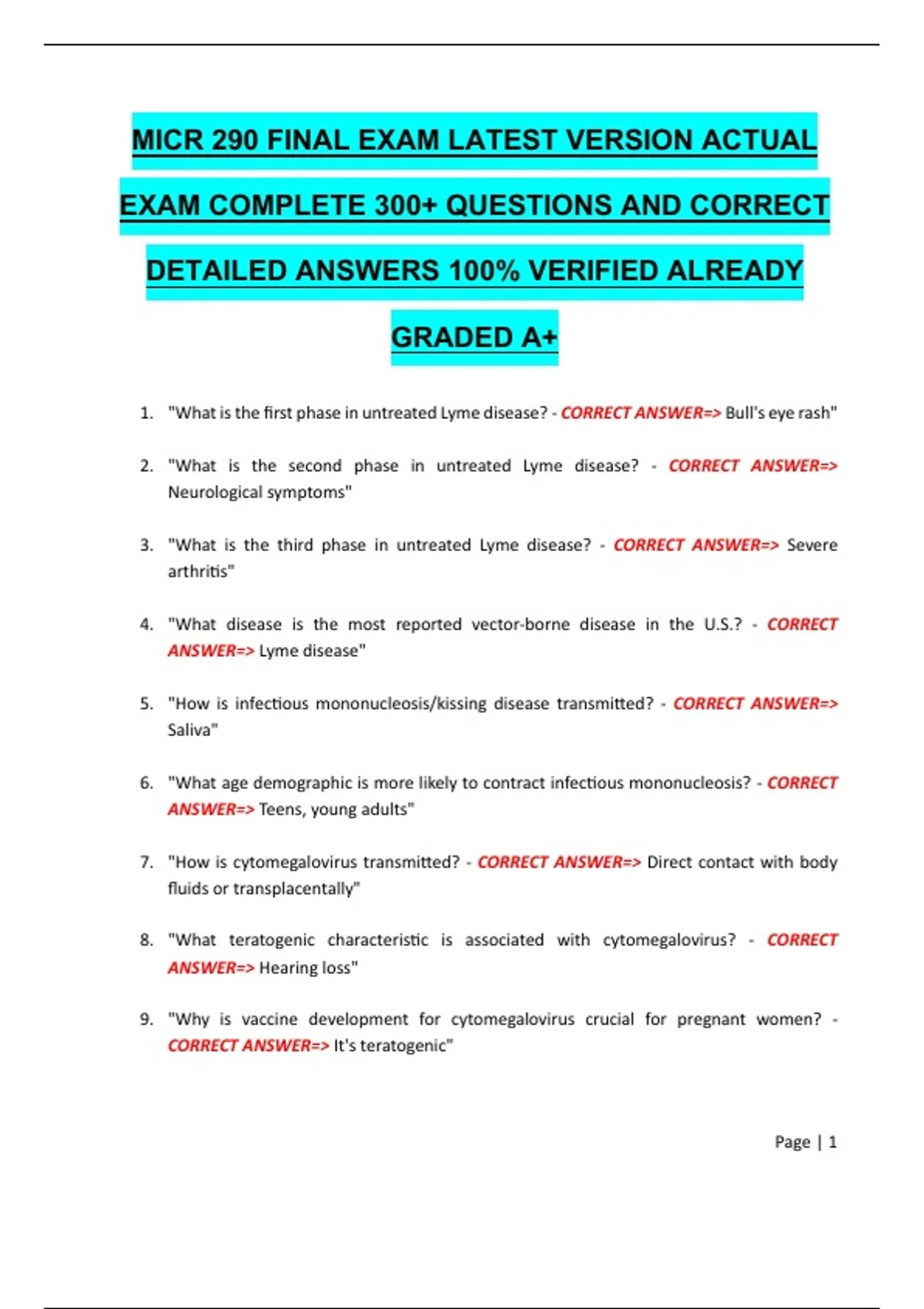 MICR 290 FINAL EXAM LATEST VERSION ACTUAL EXAM COMPLETE 300+ QUESTIONS AND CORRECT DETAILED ANSWERS 100% VERIFIED ALREADY GRADED A+

1. "What is the first phase in untreated Lyme disease? - CORRECT ANSWER=> Bull's eye rash"

2. "What is the second phase in untreated Lyme disease? - CORRECT ANSWER=> Neurological symptoms"

3. "What is the third phase in untreated Lyme disease? - CORRECT ANSWER=> Severe arthritis"

4. "What disease is the most reported vector-borne disease in the U.S.? - CORRECT ANSWER=> Lyme disease"

5. "How is infectious mononucleosis/kissing disease transmitted? - CORRECT ANSWER=> Saliva"

6. "What age demographic is more likely to contract infectious mononucleosis? - CORRECT ANSWER=> Teens, young adults"

7. "How is cytomegalovirus transmitted? - CORRECT ANSWER=> Direct contact with body fluids or transplacentally"

8. "What teratogenic characteristic is associated with cytomegalovirus? - CORRECT ANSWER=> Hearing loss"

9. "Why is vaccine development for cytomegalovirus crucial for pregnant women? - CORRECT ANSWER=> It's teratogenic"

Page | 1